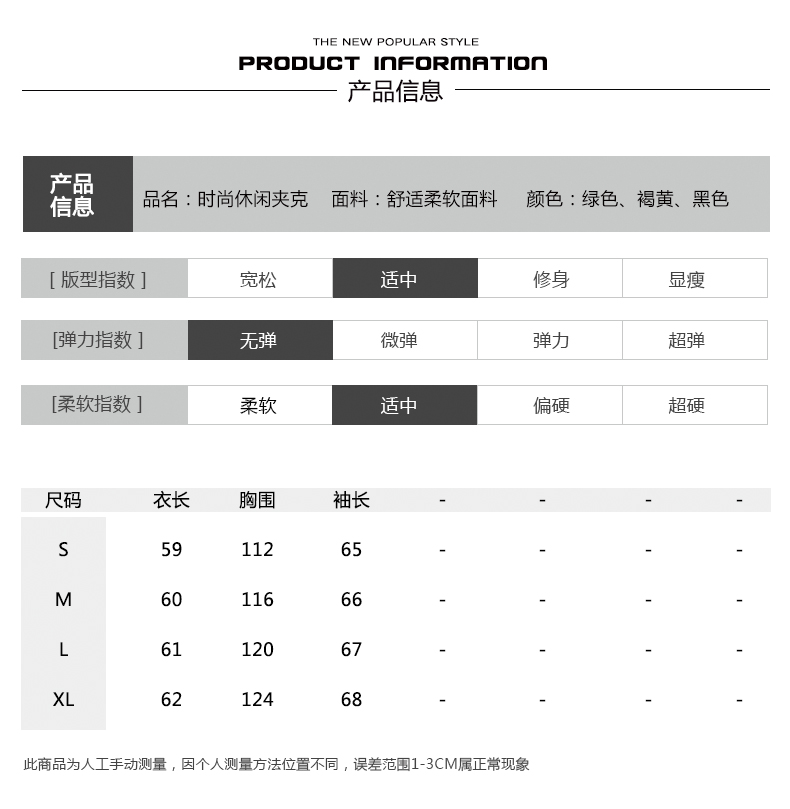 THE NEW POPULAR STYLE
PRODUCT INFORMATION
产品信息

产品信息 品名：时尚休闲夹克 面料：舒适柔软面料 颜色：绿色、褐黄、黑色

| [ 版型指数 ] | 宽松 | 适中 | 修身 | 显瘦 |
|---|---|---|---|---|
| [弹力指数 ] | 无弹 | 微弹 | 弹力 | 超弹 |
| [柔软指数 ] | 柔软 | 适中 | 偏硬 | 超硬 |

| 尺码 | 衣长 | 胸围 | 袖长 | - | - | - | - |
|---|---|---|---|---|---|---|---|
| S | 59 | 112 | 65 | - | - | - | - |
| M | 60 | 116 | 66 | - | - | - | - |
| L | 61 | 120 | 67 | - | - | - | - |
| XL | 62 | 124 | 68 | - | - | - | - |

此商品为人工手动测量，因个人测量方法位置不同，误差范围1-3CM属正常现象